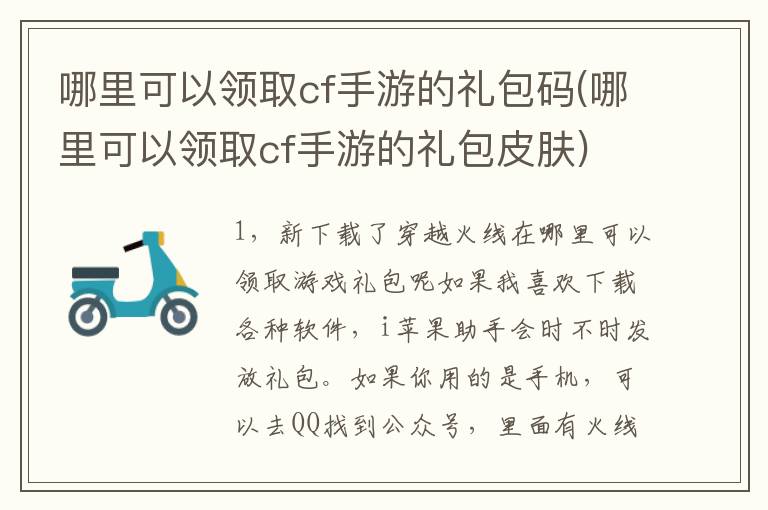 哪里可以领取cf手游的礼包码(哪里可以领取cf手游的礼包皮肤)

1，新下载了穿越火线在哪里可以领取游戏礼包呢如果我喜欢下载各种软件，i苹果助手会时不时发放礼包。如果你用的是手机，可以去QQ找到公众号，里面有火线